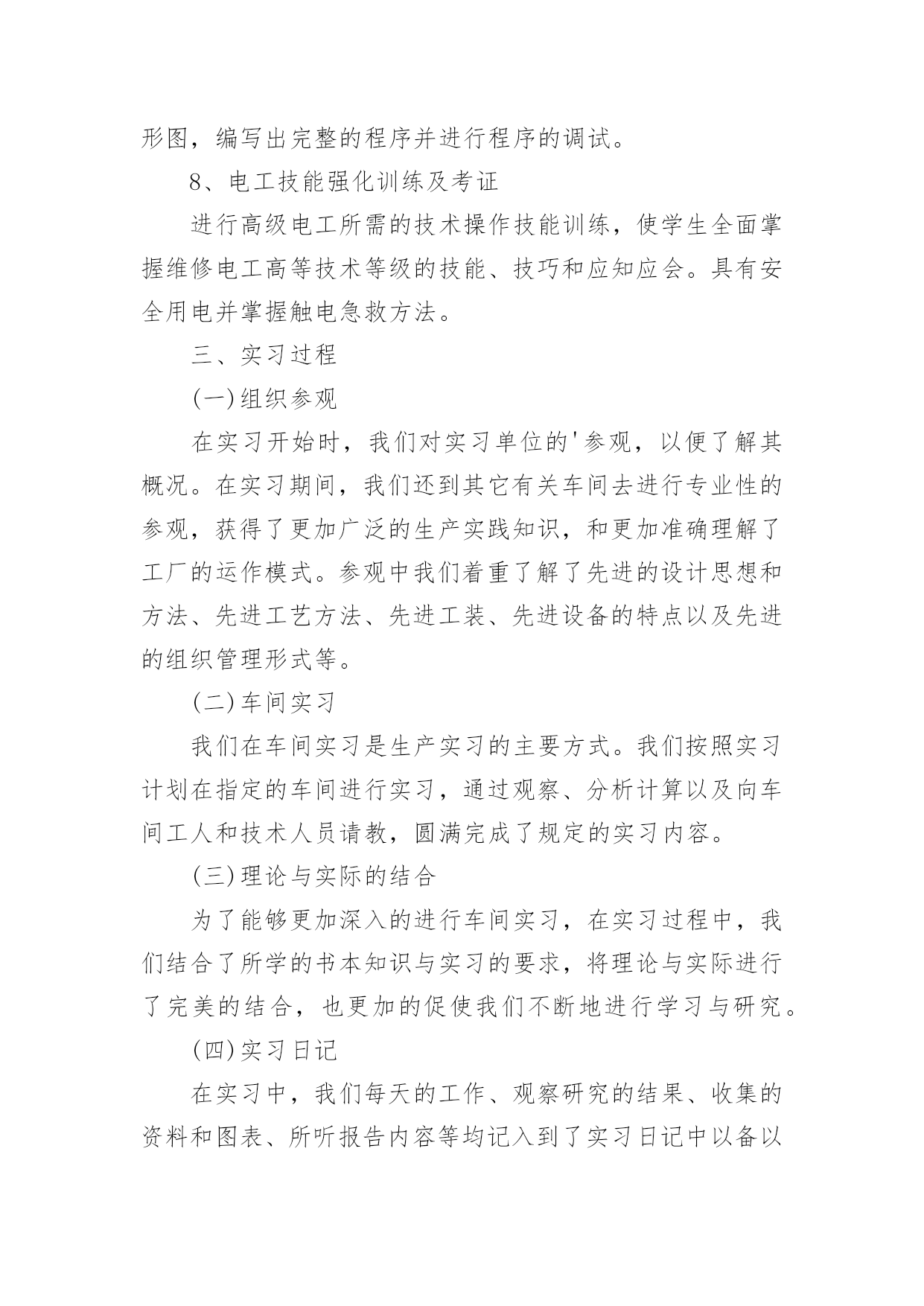 形图，编写出完整的程序并进行程序的调试。

8、电工技能强化训练及考证

进行高级电工所需的技术操作技能训练，使学生全面掌握维修电工高等技术等级的技能、技巧和应知应会。具有安全用电并掌握触电急救方法。

三、实习过程

(一)组织参观

在实习开始时，我们对实习单位的'参观，以便了解其概况。在实习期间，我们还到其它有关车间去进行专业性的参观，获得了更加广泛的生产实践知识，和更加准确理解了工厂的运作模式。参观中我们着重了解了先进的设计思想和方法、先进工艺方法、先进工装、先进设备的特点以及先进的组织管理形式等。

(二)车间实习

我们在车间实习是生产实习的主要方式。我们按照实习计划在指定的车间进行实习，通过观察、分析计算以及向车间工人和技术人员请教，圆满完成了规定的实习内容。

(三)理论与实际的结合

为了能够更加深入的进行车间实习，在实习过程中，我们结合了所学的书本知识与实习的要求，将理论与实际进行了完美的结合，也更加的促使我们不断地进行学习与研究。

(四)实习日记

在实习中，我们每天的工作、观察研究的结果、收集的资料和图表、所听报告内容等均记入到了实习日记中以备以